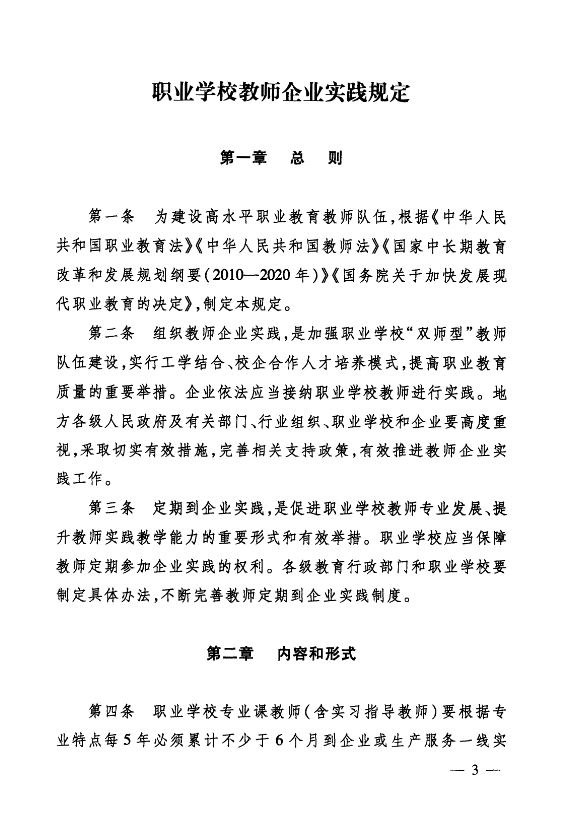 职业学校教师企业实践规定

第一章　总　则

第一条　为建设高水平职业教育教师队伍，根据《中华人民共和国职业教育法》《中华人民共和国教师法》《国家中长期教育改革和发展规划纲要（2010—2020年）》《国务院关于加快发展现代职业教育的决定》，制定本规定。

第二条　组织教师企业实践，是加强职业学校“双师型”教师队伍建设，实行工学结合、校企合作人才培养模式，提高职业教育质量的重要举措。企业依法应当接纳职业学校教师进行实践。地方各级人民政府及有关部门、行业组织、职业学校和企业要高度重视，采取切实有效措施，完善相关支持政策，有效推进教师企业实践工作。

第三条　定期到企业实践，是促进职业学校教师专业发展、提升教师实践教学能力的重要形式和有效举措。职业学校应当保障教师定期参加企业实践的权利。各级教育行政部门和职业学校要制定具体办法，不断完善教师定期到企业实践制度。

第二章　内容和形式

第四条　职业学校专业课教师（含实习指导教师）要根据专业特点每5年必须累计不少于6个月到企业或生产服务一线实

— 3 —